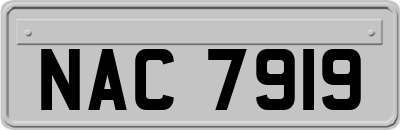 NAC 7919